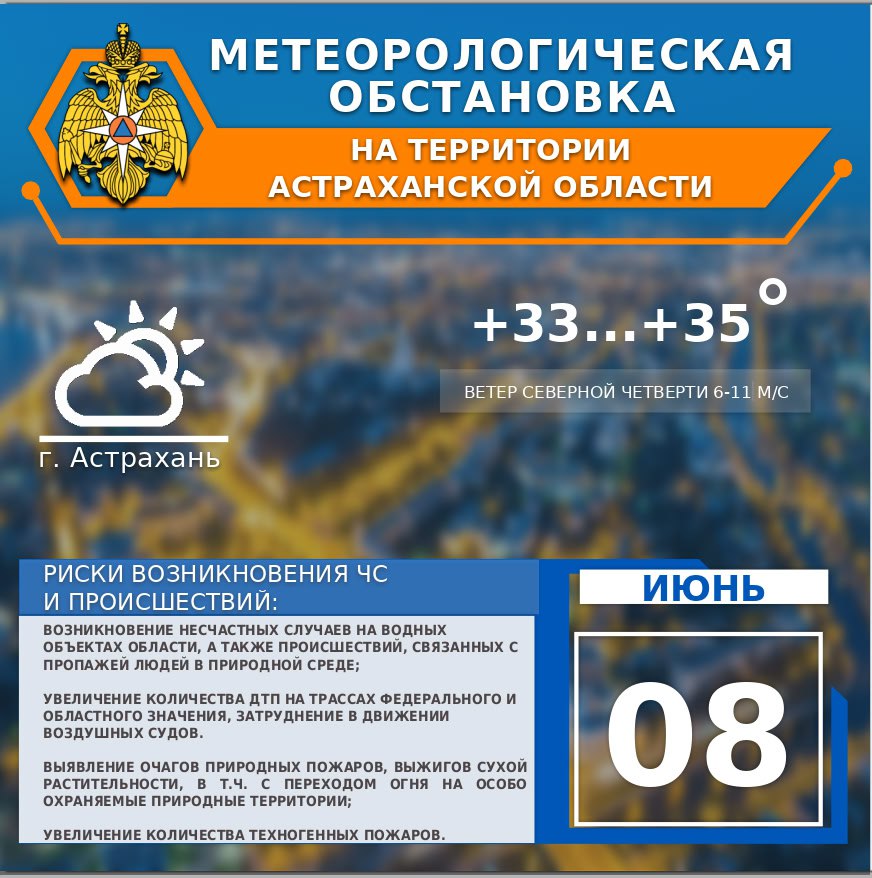 МЕТЕОРОЛОГИЧЕСКАЯ ОБСТАНОВКА

НА ТЕРРИТОРИИ АСТРАХАНСКОЙ ОБЛАСТИ

+33...+35°

ВЕТЕР СЕВЕРНОЙ ЧЕТВЕРТИ 6-11 М/С

г. Астрахань

РИСКИ ВОЗНИКНОВЕНИЯ ЧС И ПРОИСШЕСТВИЙ:

ВОЗНИКНОВЕНИЕ НЕСЧАСТНЫХ СЛУЧАЕВ НА ВОДНЫХ ОБЪЕКТАХ ОБЛАСТИ, А ТАКЖЕ ПРОИСШЕСТВИЙ, СВЯЗАННЫХ С ПРОПАЖЕЙ ЛЮДЕЙ В ПРИРОДНОЙ СРЕДЕ;

УВЕЛИЧЕНИЕ КОЛИЧЕСТВА ДТП НА ТРАССАХ ФЕДЕРАЛЬНОГО И ОБЛАСТНОГО ЗНАЧЕНИЯ, ЗАТРУДНЕНИЕ В ДВИЖЕНИИ ВОЗДУШНЫХ СУДОВ.

ВЫЯВЛЕНИЕ ОЧАГОВ ПРИРОДНЫХ ПОЖАРОВ, ВЫЖИГОВ СУХОЙ РАСТИТЕЛЬНОСТИ, В Т.Ч. С ПЕРЕХОДОМ ОГНЯ НА ОСОБО ОХРАНЯЕМЫЕ ПРИРОДНЫЕ ТЕРРИТОРИИ;

УВЕЛИЧЕНИЕ КОЛИЧЕСТВА ТЕХНОГЕННЫХ ПОЖАРОВ.

ИЮНЬ

08